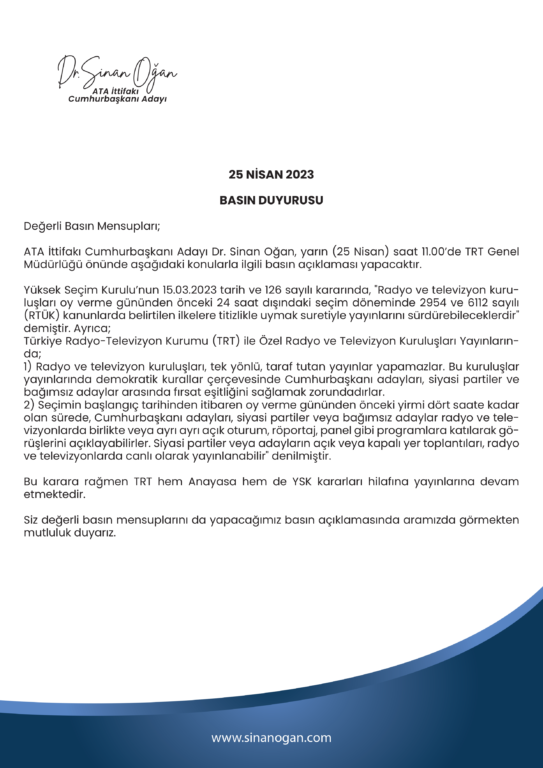 Dr. Sinan Oğan
ATA İttifakı
Cumhurbaşkanı Adayı

25 NİSAN 2023

BASIN DUYURUSU

Değerli Basın Mensupları;

ATA İttifakı Cumhurbaşkanı Adayı Dr. Sinan Oğan, yarın (25 Nisan) saat 11.00'de TRT Genel Müdürlüğü önünde aşağıdaki konularla ilgili basın açıklaması yapacaktır.

Yüksek Seçim Kurulu'nun 15.03.2023 tarih ve 126 sayılı kararında, "Radyo ve televizyon kuruluşları oy verme gününden önceki 24 saat dışındaki seçim döneminde 2954 ve 6112 sayılı (RTÜK) kanunlarda belirtilen ilkelere titizlikle uymak suretiyle yayınlarını sürdürebileceklerdir" demiştir. Ayrıca;
Türkiye Radyo-Televizyon Kurumu (TRT) ile Özel Radyo ve Televizyon Kuruluşları Yayınlarında;
1) Radyo ve televizyon kuruluşları, tek yönlü, taraf tutan yayınlar yapamazlar. Bu kuruluşlar yayınlarında demokratik kurallar çerçevesinde Cumhurbaşkanı adayları, siyasi partiler ve bağımsız adaylar arasında fırsat eşitliğini sağlamak zorundadırlar.
2) Seçimin başlangıç tarihinden itibaren oy verme gününden önceki yirmi dört saate kadar olan sürede, Cumhurbaşkanı adayları, siyasi partiler veya bağımsız adaylar radyo ve televizyonlarda birlikte veya ayrı ayrı açık oturum, röportaj, panel gibi programlara katılarak görüşlerini açıklayabilirler. Siyasi partiler veya adayların açık veya kapalı yer toplantıları, radyo ve televizyonlarda canlı olarak yayınlanabilir" denilmiştir.

Bu karara rağmen TRT hem Anayasa hem de YSK kararları hilafına yayınlarına devam etmektedir.

Siz değerli basın mensuplarını da yapacağımız basın açıklamasında aramızda görmekten mutluluk duyarız.

www.sinanogan.com